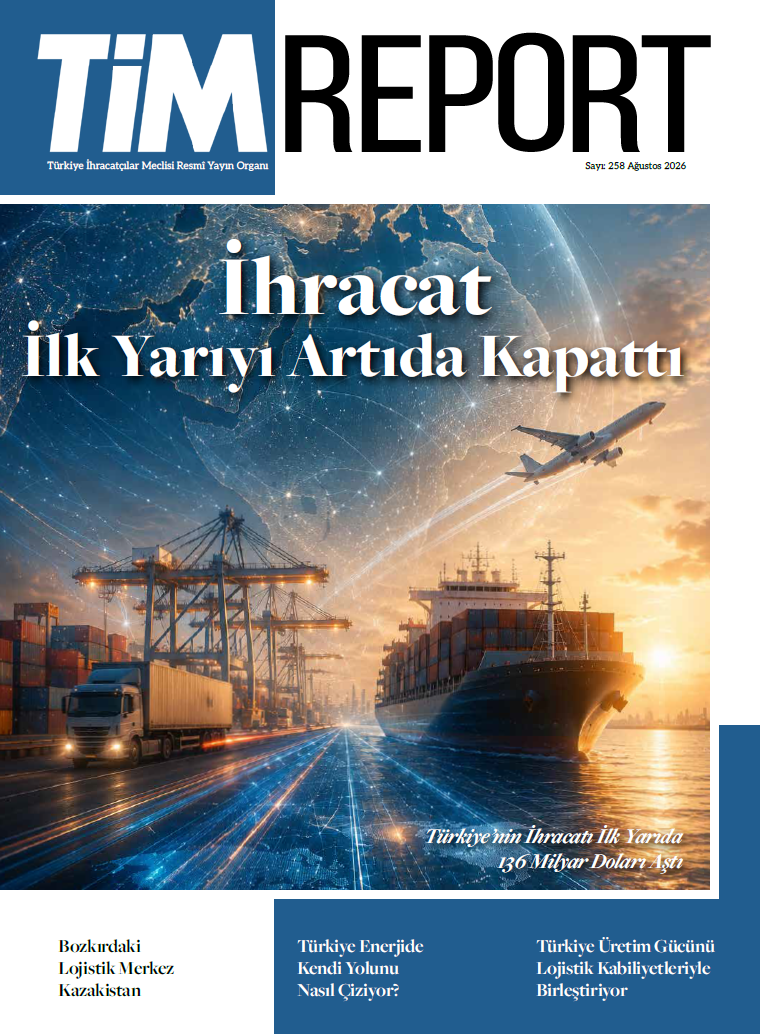 TİM REPORT

Türkiye İhracatçılar Meclisi Resmi Yayın Organı

Sayı: 258 Ağustos 2026

İhracat
İlk Yarıyı Artıda Kapattı

Türkiye'nin İhracatı İlk Yarıda 136 Milyar Doları Aştı

Bozkırdaki Lojistik Merkez Kazakistan

Türkiye Enerjide Kendi Yolunu Nasıl Çiziyor?

Türkiye Üretim Gücünü Lojistik Kabiliyetleriyle Birleştiriyor